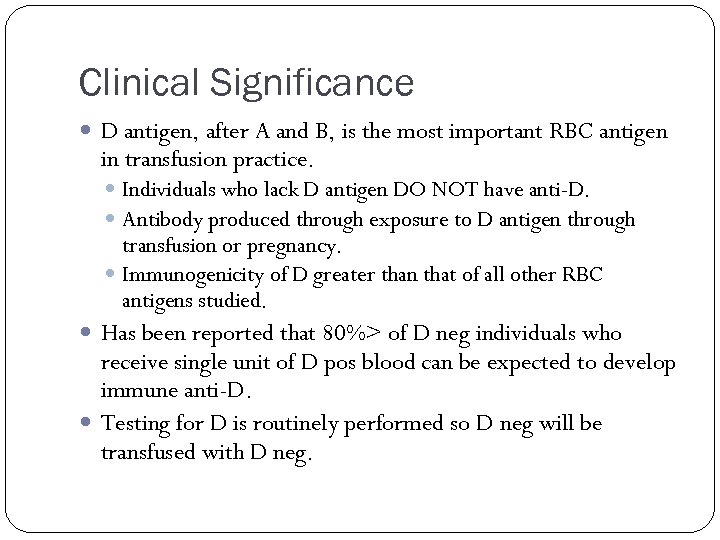 Clinical Significance

• D antigen, after A and B, is the most important RBC antigen in transfusion practice.

• Individuals who lack D antigen DO NOT have anti-D.

• Antibody produced through exposure to D antigen through transfusion or pregnancy.

• Immunogenicity of D greater than that of all other RBC antigens studied.

• Has been reported that 80%> of D neg individuals who receive single unit of D pos blood can be expected to develop immune anti-D.

• Testing for D is routinely performed so D neg will be transfused with D neg.